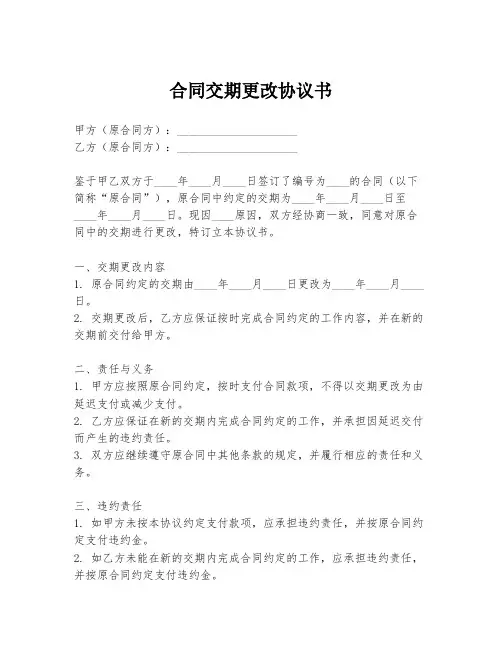 合同交期更改协议书

甲方（原合同方）：____________________
乙方（原合同方）：____________________

鉴于甲乙双方于____年____月____日签订了编号为____的合同（以下简称“原合同”），原合同中约定的交期为____年____月____日至____年____月____日。现因____原因，双方经协商一致，同意对原合同中的交期进行更改，特订立本协议书。

一、交期更改内容
1. 原合同约定的交期由____年____月____日更改为____年____月____日。
2. 交期更改后，乙方应保证按时完成合同约定的工作内容，并在新的交期前交付给甲方。

二、责任与义务
1. 甲方应按照原合同约定，按时支付合同款项，不得以交期更改为由延迟支付或减少支付。
2. 乙方应保证在新的交期内完成合同约定的工作，并承担因延迟交付而产生的违约责任。
3. 双方应继续遵守原合同中其他条款的规定，并履行相应的责任和义务。

三、违约责任
1. 如甲方未按本协议约定支付款项，应承担违约责任，并按原合同约定支付违约金。
2. 如乙方未能在新的交期内完成合同约定的工作，应承担违约责任，并按原合同约定支付违约金。